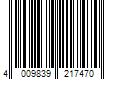 4 009839 217470